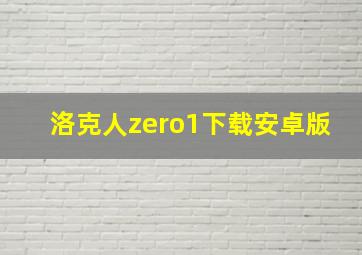 洛克人zero1下载安卓版